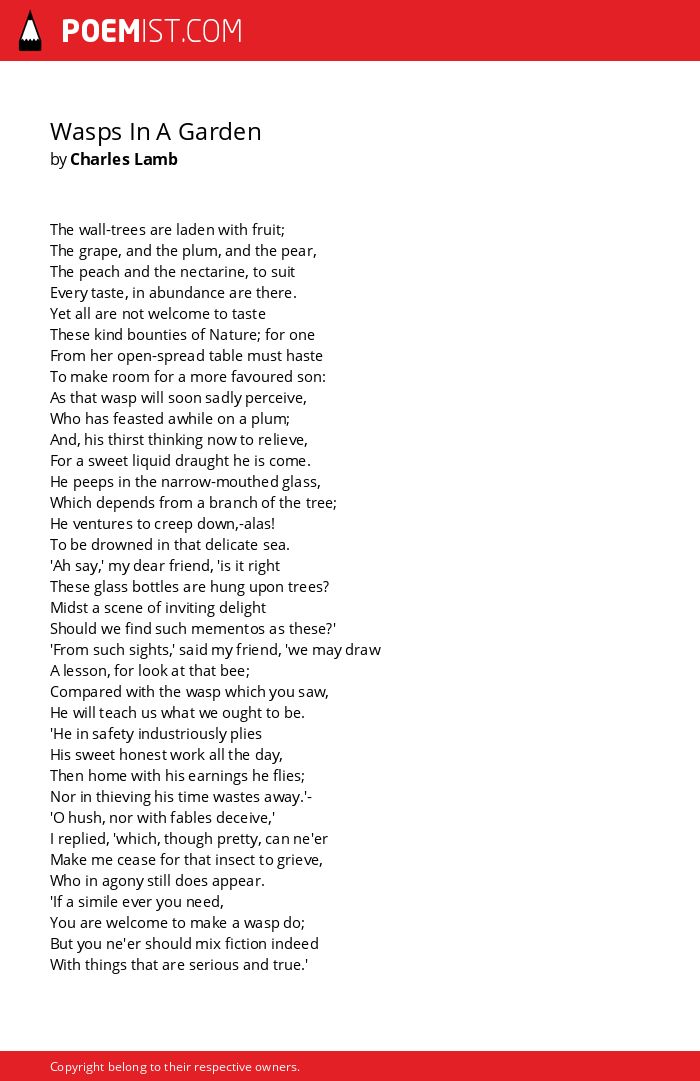 POEMIST.COM

Wasps In A Garden
by Charles Lamb

The wall-trees are laden with fruit;
The grape, and the plum, and the pear,
The peach and the nectarine, to suit
Every taste, in abundance are there.
Yet all are not welcome to taste
These kind bounties of Nature; for one
From her open-spread table must haste
To make room for a more favoured son:
As that wasp will soon sadly perceive,
Who has feasted awhile on a plum;
And, his thirst thinking now to relieve,
For a sweet liquid draught he is come.
He peeps in the narrow-mouthed glass,
Which depends from a branch of the tree;
He ventures to creep down,-alas!
To be drowned in that delicate sea.
'Ah say,' my dear friend, 'is it right
These glass bottles are hung upon trees?
Midst a scene of inviting delight
Should we find such mementos as these?'
'From such sights,' said my friend, 'we may draw
A lesson, for look at that bee;
Compared with the wasp which you saw,
He will teach us what we ought to be.
'He in safety industriously plies
His sweet honest work all the day,
Then home with his earnings he flies;
Nor in thieving his time wastes away.'-
'O hush, nor with fables deceive,'
I replied, 'which, though pretty, can ne'er
Make me cease for that insect to grieve,
Who in agony still does appear.
'If a simile ever you need,
You are welcome to make a wasp do;
But you ne'er should mix fiction indeed
With things that are serious and true.'

Copyright belong to their respective owners.